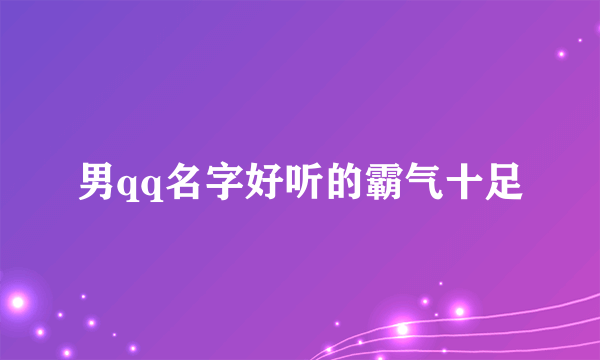 男qq名字好听的霸气十足